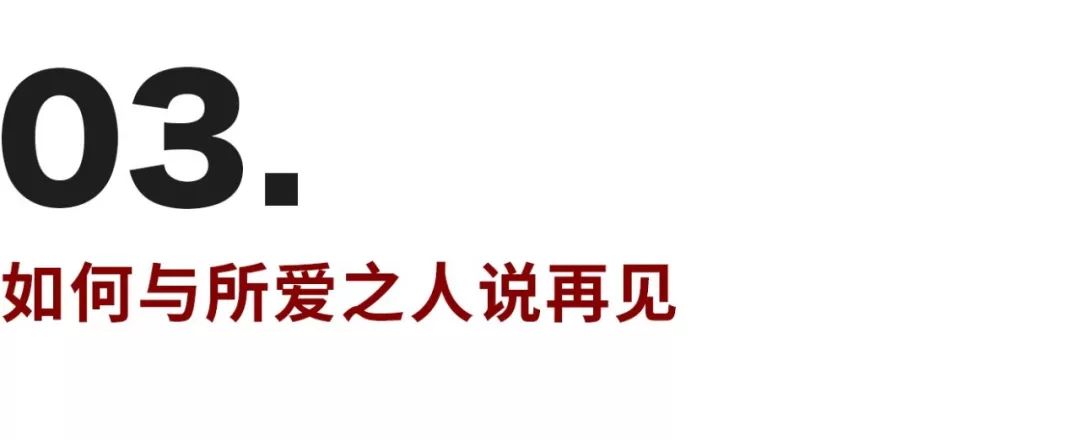 03.

如何与所爱之人说再见